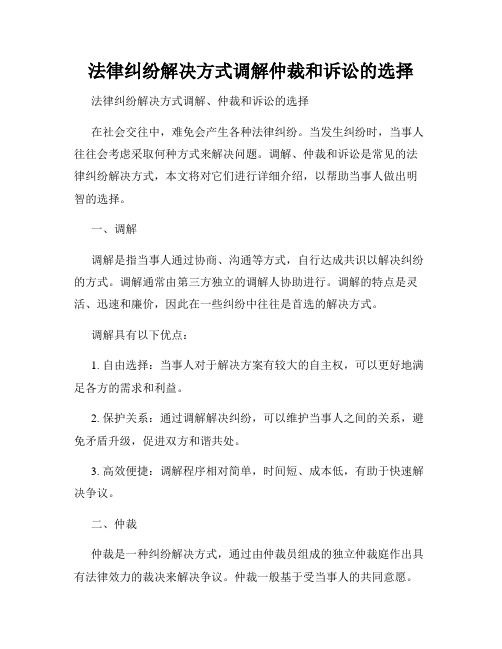 法律纠纷解决方式调解仲裁和诉讼的选择

法律纠纷解决方式调解、仲裁和诉讼的选择

在社会交往中，难免会产生各种法律纠纷。当发生纠纷时，当事人往往会考虑采取何种方式来解决问题。调解、仲裁和诉讼是常见的法律纠纷解决方式，本文将对它们进行详细介绍，以帮助当事人做出明智的选择。

一、调解

调解是指当事人通过协商、沟通等方式，自行达成共识以解决纠纷的方式。调解通常由第三方独立的调解人协助进行。调解的特点是灵活、迅速和廉价，因此在一些纠纷中往往是首选的解决方式。

调解具有以下优点：

1. 自由选择：当事人对于解决方案有较大的自主权，可以更好地满足各方的需求和利益。

2. 保护关系：通过调解解决纠纷，可以维护当事人之间的关系，避免矛盾升级，促进双方和谐共处。

3. 高效便捷：调解程序相对简单，时间短、成本低，有助于快速解决争议。

二、仲裁

仲裁是一种纠纷解决方式，通过由仲裁员组成的独立仲裁庭作出具有法律效力的裁决来解决争议。仲裁一般基于受当事人的共同意愿。